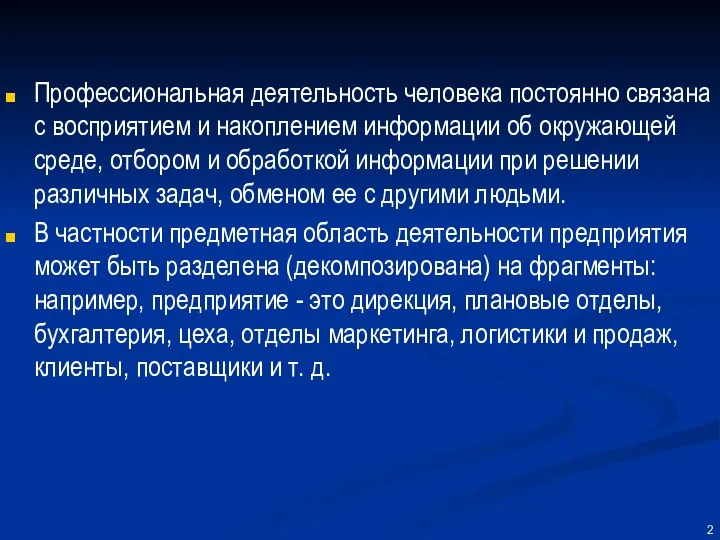 Профессиональная деятельность человека постоянно связана с восприятием и накоплением информации об окружающей среде, отбором и обработкой информации при решении различных задач, обменом ее с другими людьми.

В частности предметная область деятельности предприятия может быть разделена (декомпозирована) на фрагменты: например, предприятие - это дирекция, плановые отделы, бухгалтерия, цеха, отделы маркетинга, логистики и продаж, клиенты, поставщики и т. д.

2